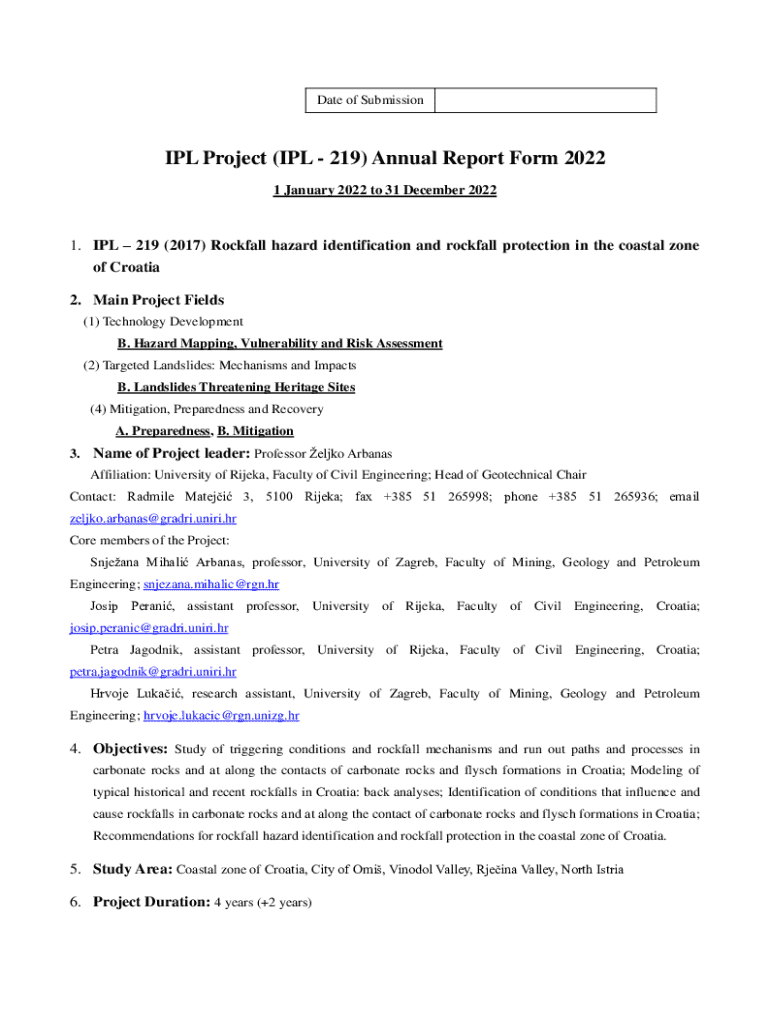 | Date of Submission | |
|---|---|

IPL Project (IPL - 219) Annual Report Form 2022

1 January 2022 to 31 December 2022

1. IPL – 219 (2017) Rockfall hazard identification and rockfall protection in the coastal zone of Croatia

2. Main Project Fields

(1) Technology Development

B. Hazard Mapping, Vulnerability and Risk Assessment

(2) Targeted Landslides: Mechanisms and Impacts

B. Landslides Threatening Heritage Sites

(4) Mitigation, Preparedness and Recovery

A. Preparedness, B. Mitigation

3. Name of Project leader: Professor Željko Arbanas

Affiliation: University of Rijeka, Faculty of Civil Engineering; Head of Geotechnical Chair

Contact: Radmile Matejčić 3, 5100 Rijeka; fax +385 51 265998; phone +385 51 265936; email zeljko.arbanas@gradri.uniri.hr

Core members of the Project:

Snježana Mihalić Arbanas, professor, University of Zagreb, Faculty of Mining, Geology and Petroleum Engineering; snjezana.mihalic@rgn.hr

Josip Peranić, assistant professor, University of Rijeka, Faculty of Civil Engineering, Croatia; josip.peranic@gradri.uniri.hr

Petra Jagodnik, assistant professor, University of Rijeka, Faculty of Civil Engineering, Croatia; petra.jagodnik@gradri.uniri.hr

Hrvoje Lukačić, research assistant, University of Zagreb, Faculty of Mining, Geology and Petroleum Engineering; hrvoje.lukacic@rgn.unizg.hr

4. Objectives: Study of triggering conditions and rockfall mechanisms and run out paths and processes in carbonate rocks and at along the contacts of carbonate rocks and flysch formations in Croatia; Modeling of typical historical and recent rockfalls in Croatia: back analyses; Identification of conditions that influence and cause rockfalls in carbonate rocks and at along the contact of carbonate rocks and flysch formations in Croatia; Recommendations for rockfall hazard identification and rockfall protection in the coastal zone of Croatia.

5. Study Area: Coastal zone of Croatia, City of Omiš, Vinodol Valley, Rječina Valley, North Istria

6. Project Duration: 4 years (+2 years)